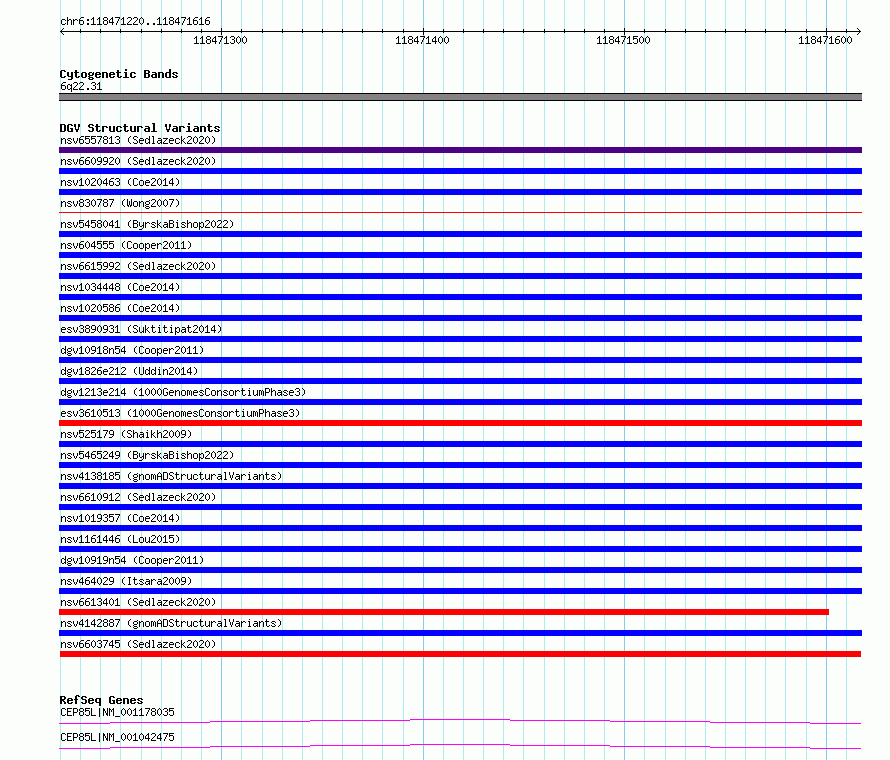 chr6:118471220..118471616

118471300 118471400 118471500 118471600

Cytogenetic Bands
6q22.31

DGV Structural Variants
nsv6557813 (Sedlazeck2020)
nsv6609920 (Sedlazeck2020)
nsv1020463 (Coe2014)
nsv830787 (Wong2007)
nsv5458041 (ByrskaBishop2022)
nsv604555 (Cooper2011)
nsv6615992 (Sedlazeck2020)
nsv1034448 (Coe2014)
nsv1020586 (Coe2014)
esv3890931 (Suktitipat2014)
dgv10918n54 (Cooper2011)
dgv1826e212 (Uddin2014)
dgv1213e214 (1000GenomesConsortiumPhase3)
esv3610513 (1000GenomesConsortiumPhase3)
nsv525179 (Shaikh2009)
nsv5465249 (ByrskaBishop2022)
nsv4138185 (gnomADStructuralVariants)
nsv6610912 (Sedlazeck2020)
nsv1019357 (Coe2014)
nsv1161446 (Lou2015)
dgv10919n54 (Cooper2011)
nsv464029 (Itsara2009)
nsv6613401 (Sedlazeck2020)
nsv4142887 (gnomADStructuralVariants)
nsv6603745 (Sedlazeck2020)

RefSeq Genes
CEP85L|NM_001178035
CEP85L|NM_001042475